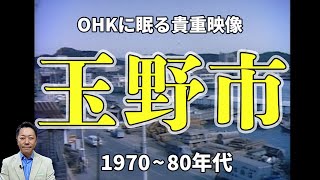 OHKに眠る貴重映像

玉野市

1970~80年代